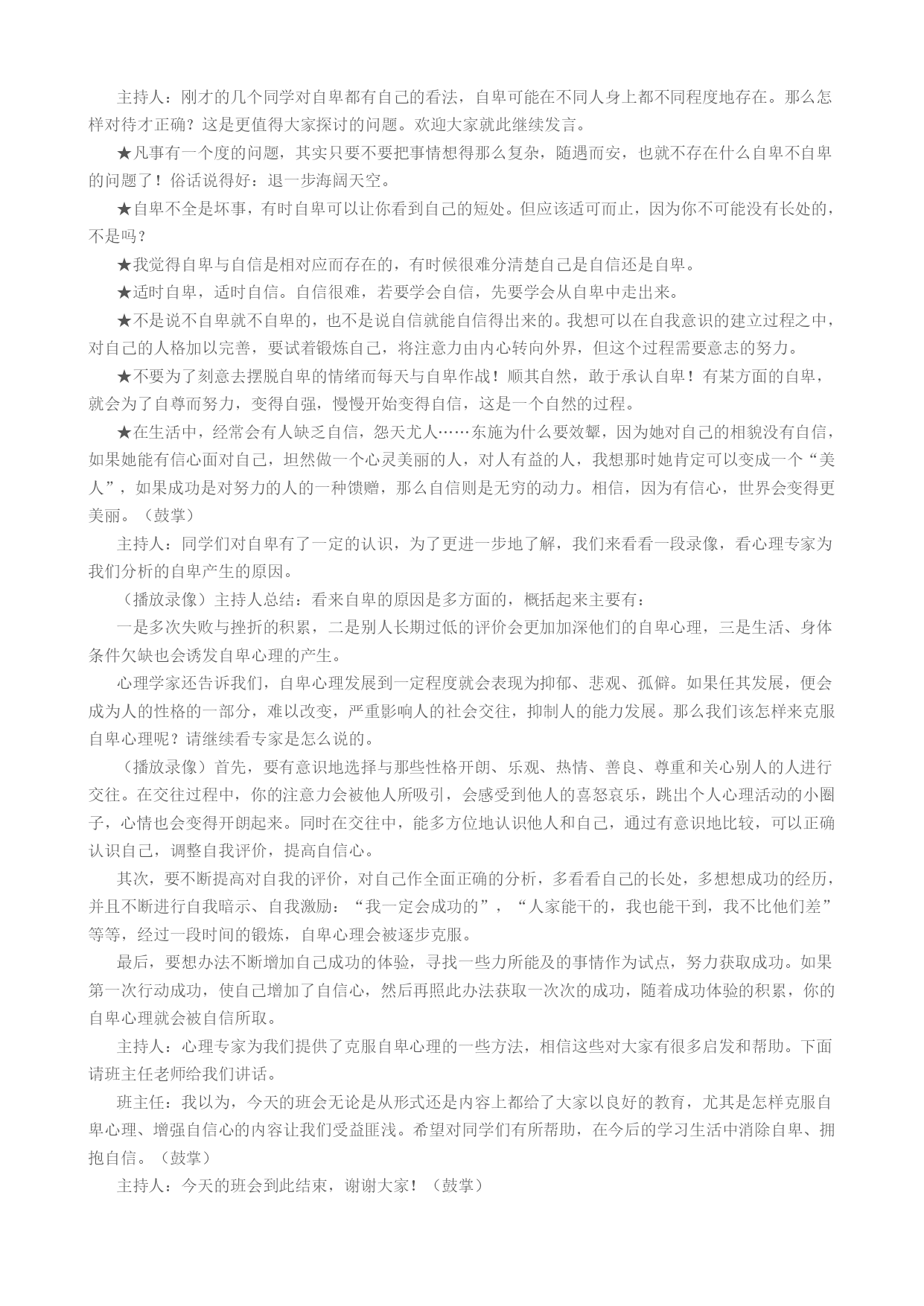 主持人：刚才的几个同学对自卑都有自己的看法，自卑可能在不同人身上都不同程度地存在。那么怎样对待才正确？这是更值得大家探讨的问题。欢迎大家就此继续发言。

★凡事有一个度的问题，其实只要不要把事情想得那么复杂，随遇而安，也就不存在什么自卑不自卑的问题了！俗话说得好：退一步海阔天空。

★自卑不全是坏事，有时自卑可以让你看到自己的短处。但应该适可而止，因为你不可能没有长处的，不是吗？

★我觉得自卑与自信是相对应而存在的，有时候很难分清楚自己是自信还是自卑。

★适时自卑，适时自信。自信很难，若要学会自信，先要学会从自卑中走出来。

★不是说不自卑就不自卑的，也不是说自信就能自信得出来的。我想可以在自我意识的建立过程之中，对自己的人格加以完善，要试着锻炼自己，将注意力由内心转向外界，但这个过程需要意志的努力。

★不要为了刻意去摆脱自卑的情绪而每天与自卑作战！顺其自然，敢于承认自卑！有某方面的自卑，就会为了自尊而努力，变得自强，慢慢开始变得自信，这是一个自然的过程。

★在生活中，经常会有人缺乏自信，怨天尤人……东施为什么要效颦，因为她对自己的相貌没有自信，如果她能有信心面对自己，坦然做一个心灵美丽的人，对人有益的人，我想那时她肯定可以变成一个“美人”，如果成功是对努力的人的一种馈赠，那么自信则是无穷的动力。相信，因为有信心，世界会变得更美丽。（鼓掌）

主持人：同学们对自卑有了一定的认识，为了更进一步地了解，我们来看看一段录像，看心理专家为我们分析的自卑产生的原因。

（播放录像）主持人总结：看来自卑的原因是多方面的，概括起来主要有：

一是多次失败与挫折的积累，二是别人长期过低的评价会更加加深他们的自卑心理，三是生活、身体条件欠缺也会诱发自卑心理的产生。

心理学家还告诉我们，自卑心理发展到一定程度就会表现为抑郁、悲观、孤僻。如果任其发展，便会成为人的性格的一部分，难以改变，严重影响人的社会交往，抑制人的能力发展。那么我们该怎样来克服自卑心理呢？请继续看专家是怎么说的。

（播放录像）首先，要有意识地选择与那些性格开朗、乐观、热情、善良、尊重和关心别人的人进行交往。在交往过程中，你的注意力会被他人所吸引，会感受到他人的喜怒哀乐，跳出个人心理活动的小圈子，心情也会变得开朗起来。同时在交往中，能多方位地认识他人和自己，通过有意识地比较，可以正确认识自己，调整自我评价，提高自信心。

其次，要不断提高对自我的评价，对自己作全面正确的分析，多看看自己的长处，多想想成功的经历，并且不断进行自我暗示、自我激励：“我一定会成功的”，“人家能干的，我也能干到，我不比他们差”等等，经过一段时间的锻炼，自卑心理会被逐步克服。

最后，要想办法不断增加自己成功的体验，寻找一些力所能及的事情作为试点，努力获取成功。如果第一次行动成功，使自己增加了自信心，然后再照此办法获取一次次的成功，随着成功体验的积累，你的自卑心理就会被自信所取。

主持人：心理专家为我们提供了克服自卑心理的一些方法，相信这些对大家有很多启发和帮助。下面请班主任老师给我们讲话。

班主任：我以为，今天的班会无论是从形式还是内容上都给了大家以良好的教育，尤其是怎样克服自卑心理、增强自信心的内容让我们受益匪浅。希望对同学们有所帮助，在今后的学习生活中消除自卑、拥抱自信。（鼓掌）

主持人：今天的班会到此结束，谢谢大家！（鼓掌）